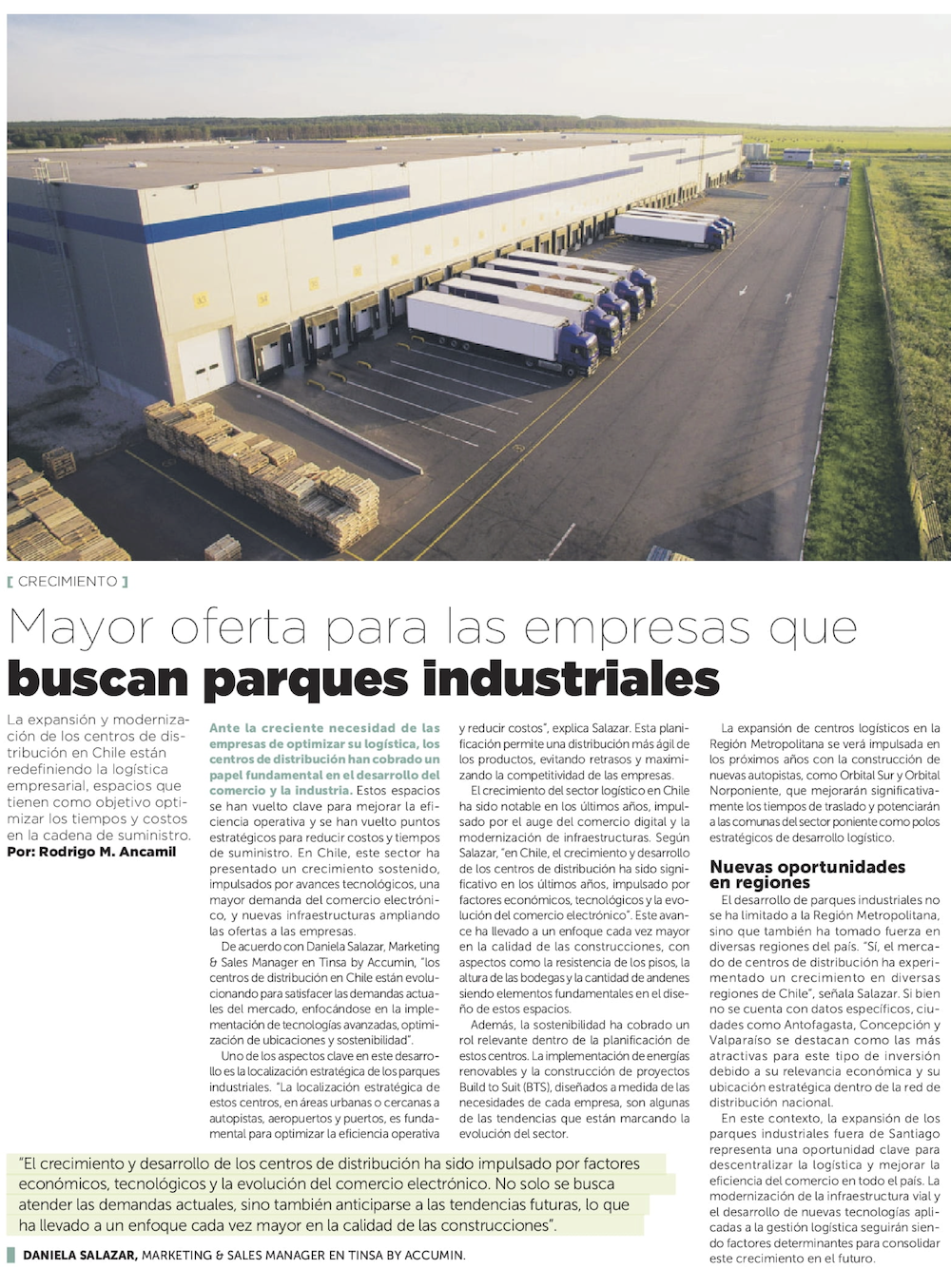 [ CRECIMIENTO ]

Mayor oferta para las empresas que buscan parques industriales

La expansión y modernización de los centros de distribución en Chile están redefiniendo la logística empresarial, espacios que tienen como objetivo optimizar los tiempos y costos en la cadena de suministro.
Por: Rodrigo M. Ancamil

Ante la creciente necesidad de las empresas de optimizar su logística, los centros de distribución han cobrado un papel fundamental en el desarrollo del comercio y la industria. Estos espacios se han vuelto clave para mejorar la eficiencia operativa y se han vuelto puntos estratégicos para reducir costos y tiempos de suministro. En Chile, este sector ha presentado un crecimiento sostenido, impulsados por avances tecnológicos, una mayor demanda del comercio electrónico, y nuevas infraestructuras ampliando las ofertas a las empresas.

De acuerdo con Daniela Salazar, Marketing & Sales Manager en Tinsa by Accumin, "los centros de distribución en Chile están evolucionando para satisfacer las demandas actuales del mercado, enfocándose en la implementación de tecnologías avanzadas, optimización de ubicaciones y sostenibilidad".

Uno de los aspectos clave en este desarrollo es la localización estratégica de los parques industriales. "La localización estratégica de estos centros, en áreas urbanas o cercanas a autopistas, aeropuertos y puertos, es fundamental para optimizar la eficiencia operativa y reducir costos", explica Salazar. Esta planificación permite una distribución más ágil de los productos, evitando retrasos y maximizando la competitividad de las empresas.

El crecimiento del sector logístico en Chile ha sido notable en los últimos años, impulsado por el auge del comercio digital y la modernización de infraestructuras. Según Salazar, "en Chile, el crecimiento y desarrollo de los centros de distribución ha sido significativo en los últimos años, impulsado por factores económicos, tecnológicos y la evolución del comercio electrónico". Este avance ha llevado a un enfoque cada vez mayor en la calidad de las construcciones, con aspectos como la resistencia de los pisos, la altura de las bodegas y la cantidad de andenes siendo elementos fundamentales en el diseño de estos espacios.

Además, la sostenibilidad ha cobrado un rol relevante dentro de la planificación de estos centros. La implementación de energías renovables y la construcción de proyectos Build to Suit (BTS), diseñados a medida de las necesidades de cada empresa, son algunas de las tendencias que están marcando la evolución del sector.

La expansión de centros logísticos en la Región Metropolitana se verá impulsada en los próximos años con la construcción de nuevas autopistas, como Orbital Sur y Orbital Norponiente, que mejorarán significativamente los tiempos de traslado y potenciarán a las comunas del sector poniente como polos estratégicos de desarrollo logístico.

Nuevas oportunidades en regiones

El desarrollo de parques industriales no se ha limitado a la Región Metropolitana, sino que también ha tomado fuerza en diversas regiones del país. "Sí, el mercado de centros de distribución ha experimentado un crecimiento en diversas regiones de Chile", señala Salazar. Si bien no se cuenta con datos específicos, ciudades como Antofagasta, Concepción y Valparaíso se destacan como las más atractivas para este tipo de inversión debido a su relevancia económica y su ubicación estratégica dentro de la red de distribución nacional.

En este contexto, la expansión de los parques industriales fuera de Santiago representa una oportunidad clave para descentralizar la logística y mejorar la eficiencia del comercio en todo el país. La modernización de la infraestructura vial y el desarrollo de nuevas tecnologías aplicadas a la gestión logística seguirán siendo factores determinantes para consolidar este crecimiento en el futuro.

"El crecimiento y desarrollo de los centros de distribución ha sido impulsado por factores económicos, tecnológicos y la evolución del comercio electrónico. No solo se busca atender las demandas actuales, sino también anticiparse a las tendencias futuras, lo que ha llevado a un enfoque cada vez mayor en la calidad de las construcciones".

DANIELA SALAZAR, MARKETING & SALES MANAGER EN TINSA BY ACCUMIN.